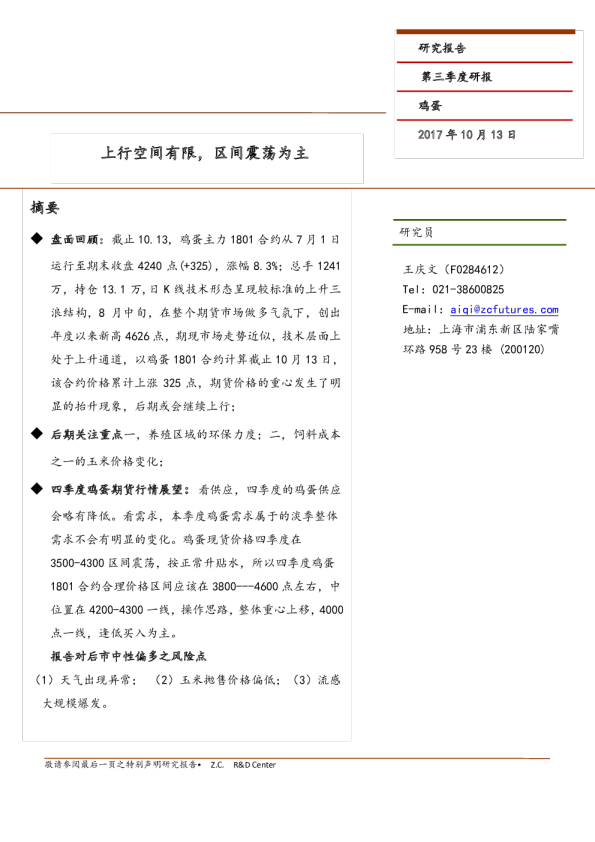 研究报告

第三季度研报

鸡蛋

2017 年 10 月 13 日

上行空间有限，区间震荡为主

摘要

◆ 盘面回顾：截止 10.13，鸡蛋主力 1801 合约从 7 月 1 日运行至期末收盘 4240 点(+325)，涨幅 8.3%；总手 1241 万，持仓 13.1 万，日 K 线技术形态呈现较标准的上升三浪结构，8 月中旬，在整个期货市场做多气氛下，创出年度以来新高 4626 点，期现市场走势近似，技术层面上处于上升通道，以鸡蛋 1801 合约计算截止 10 月 13 日，该合约价格累计上涨 325 点，期货价格的重心发生了明显的抬升现象，后期或会继续上行；

◆ 后期关注重点一，养殖区域的环保力度；二，饲料成本之一的玉米价格变化；

◆ 四季度鸡蛋期货行情展望：看供应，四季度的鸡蛋供应会略有降低。看需求，本季度鸡蛋需求属于的淡季整体需求不会有明显的变化。鸡蛋现货价格四季度在 3500-4300 区间震荡，按正常升贴水，所以四季度鸡蛋 1801 合约合理价格区间应该在 3800---4600 点左右，中位置在 4200-4300 一线，操作思路，整体重心上移，4000 点一线，逢低买入为主。

报告对后市中性偏多之风险点

（1）天气出现异常；（2）玉米抛售价格偏低；（3）流感大规模爆发。

研究员

王庆文（F0284612）
Tel：021-38600825
E-mail：aiqi@zcfutures.com
地址：上海市浦东新区陆家嘴环路 958 号 23 楼（200120）

敬请参阅最后一页之特别声明研究报告• Z.C. R&D Center